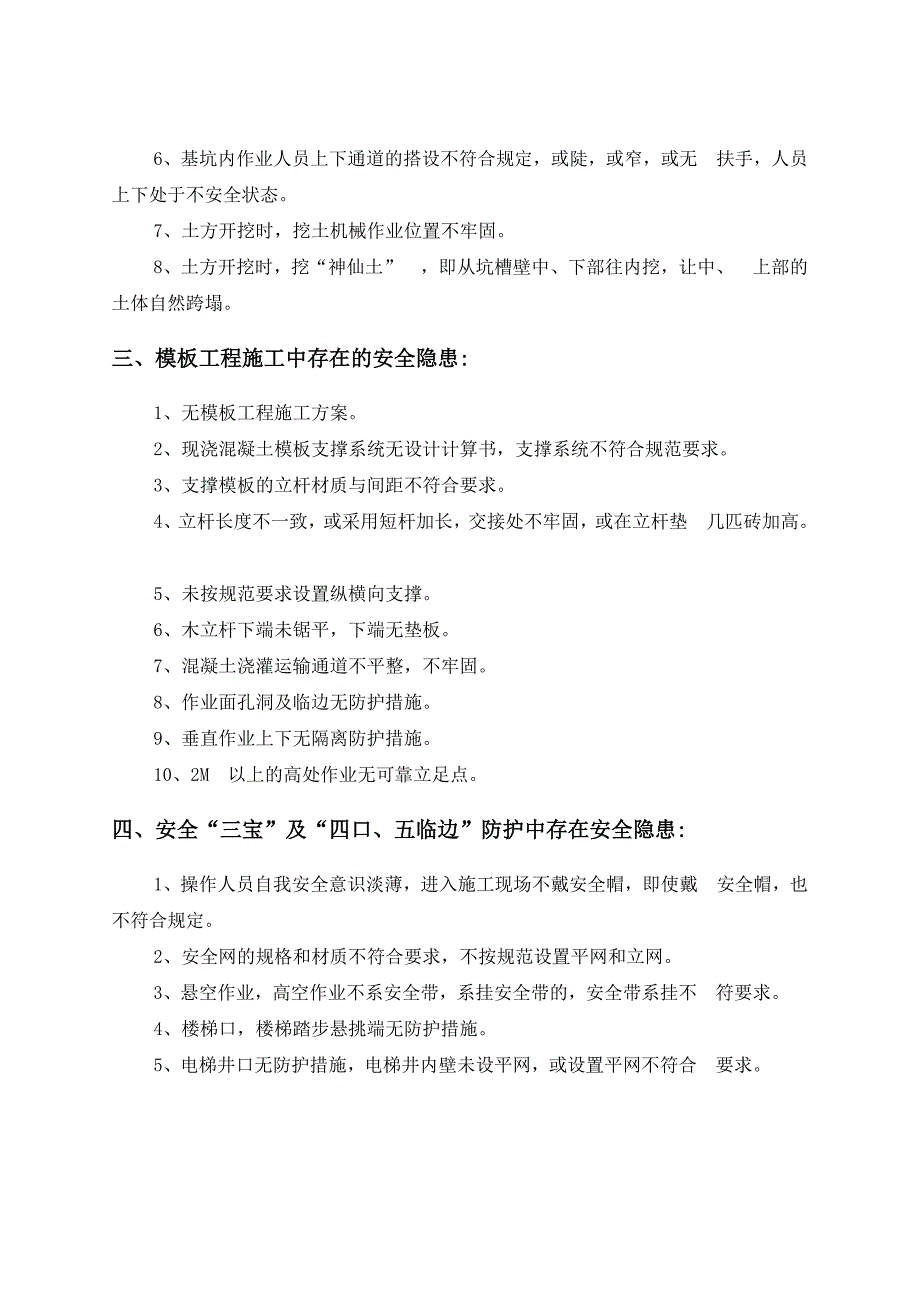 6、基坑内作业人员上下通道的搭设不符合规定，或陡，或窄，或无 扶手，人员上下处于不安全状态。

7、土方开挖时，挖土机械作业位置不牢固。

8、土方开挖时，挖“神仙土” ，即从坑槽壁中、下部往内挖，让中、 上部的土体自然跨塌。

三、模板工程施工中存在的安全隐患：

1、无模板工程施工方案。

2、现浇混凝土模板支撑系统无设计计算书，支撑系统不符合规范要求。

3、支撑模板的立杆材质与间距不符合要求。

4、立杆长度不一致，或采用短杆加长，交接处不牢固，或在立杆垫 几匹砖加高。

5、未按规范要求设置纵横向支撑。

6、木立杆下端未锯平，下端无垫板。

7、混凝土浇灌运输通道不平整，不牢固。

8、作业面孔洞及临边无防护措施。

9、垂直作业上下无隔离防护措施。

10、2M 以上的高处作业无可靠立足点。

四、安全“三宝”及“四口、五临边”防护中存在安全隐患：

1、操作人员自我安全意识淡薄，进入施工现场不戴安全帽，即使戴 安全帽，也不符合规定。

2、安全网的规格和材质不符合要求，不按规范设置平网和立网。

3、悬空作业，高空作业不系安全带，系挂安全带的，安全带系挂不 符要求。

4、楼梯口，楼梯踏步悬挑端无防护措施。

5、电梯井口无防护措施，电梯井内壁未设平网，或设置平网不符合 要求。